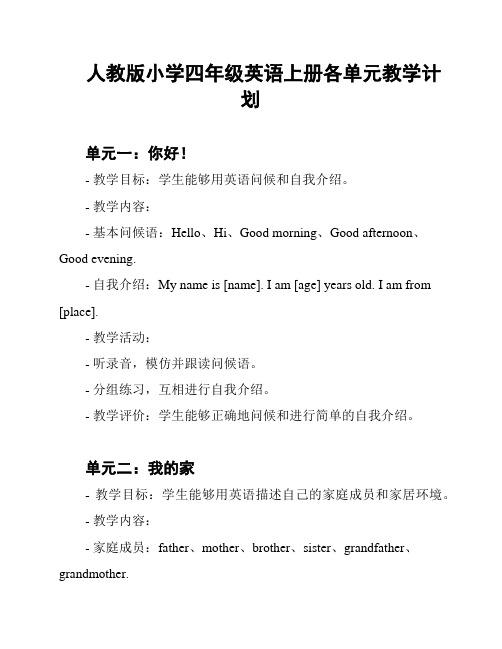 人教版小学四年级英语上册各单元教学计划

单元一：你好！

- 教学目标：学生能够用英语问候和自我介绍。

- 教学内容：

- 基本问候语：Hello、Hi、Good morning、Good afternoon、Good evening.

- 自我介绍：My name is [name]. I am [age] years old. I am from [place].

- 教学活动：

- 听录音，模仿并跟读问候语。

- 分组练习，互相进行自我介绍。

- 教学评价：学生能够正确地问候和进行简单的自我介绍。

单元二：我的家

- 教学目标：学生能够用英语描述自己的家庭成员和家居环境。

- 教学内容：

- 家庭成员：father、mother、brother、sister、grandfather、grandmother.